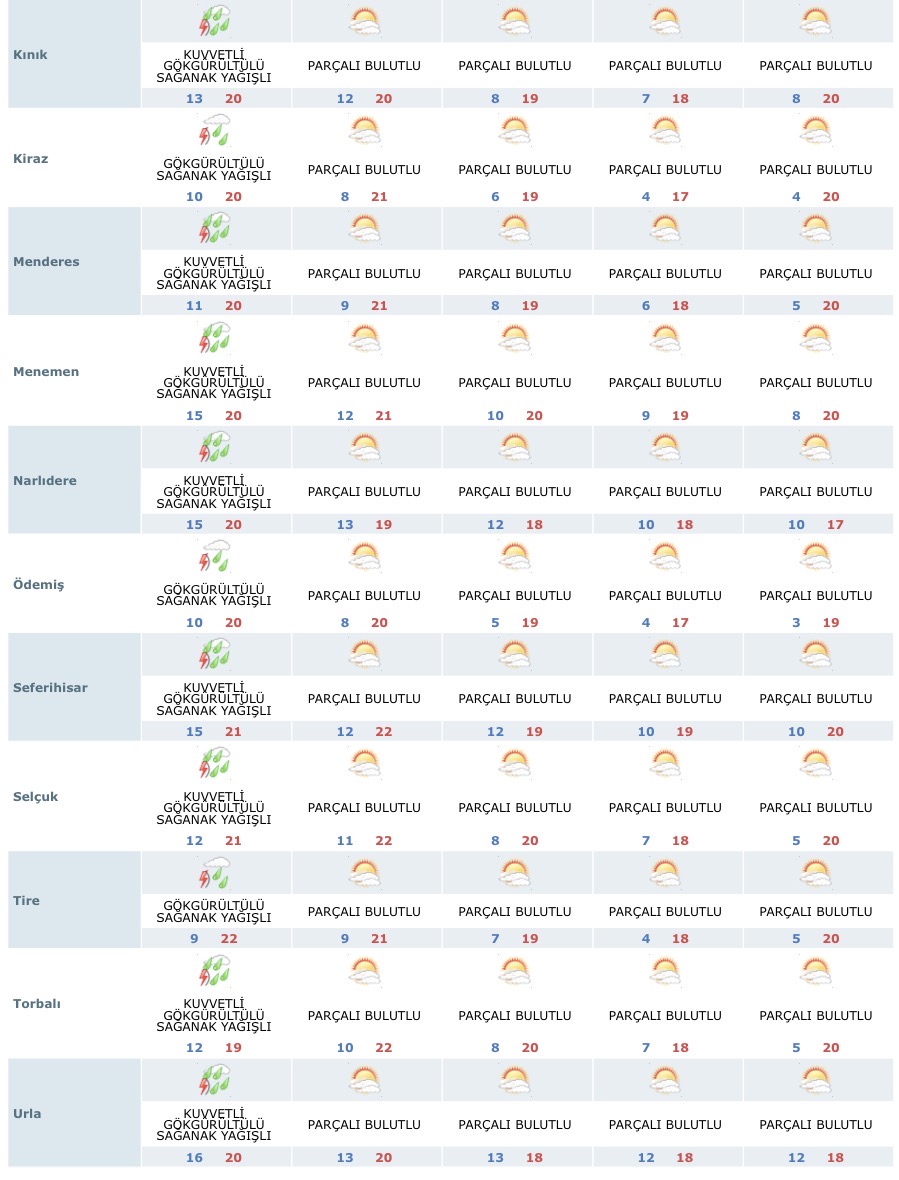 |  |  |  |  |  |  |
|---|---|---|---|---|---|
| Kınık | KUVVETLİ GÖKGÜRÜLTÜLÜ SAĞANAK YAĞIŞLI 13 20 | PARÇALI BULUTLU 12 20 | PARÇALI BULUTLU 8 19 | PARÇALI BULUTLU 7 18 | PARÇALI BULUTLU 8 20 |
| Kiraz | GÖKGÜRÜLTÜLÜ SAĞANAK YAĞIŞLI 10 20 | PARÇALI BULUTLU 8 21 | PARÇALI BULUTLU 6 19 | PARÇALI BULUTLU 4 17 | PARÇALI BULUTLU 4 20 |
| Menderes | KUVVETLİ GÖKGÜRÜLTÜLÜ SAĞANAK YAĞIŞLI 11 20 | PARÇALI BULUTLU 9 21 | PARÇALI BULUTLU 8 19 | PARÇALI BULUTLU 6 18 | PARÇALI BULUTLU 5 20 |
| Menemen | KUVVETLİ GÖKGÜRÜLTÜLÜ SAĞANAK YAĞIŞLI 15 20 | PARÇALI BULUTLU 12 21 | PARÇALI BULUTLU 10 20 | PARÇALI BULUTLU 9 19 | PARÇALI BULUTLU 8 20 |
| Narlıdere | KUVVETLİ GÖKGÜRÜLTÜLÜ SAĞANAK YAĞIŞLI 15 20 | PARÇALI BULUTLU 13 19 | PARÇALI BULUTLU 12 18 | PARÇALI BULUTLU 10 18 | PARÇALI BULUTLU 10 17 |
| Ödemiş | GÖKGÜRÜLTÜLÜ SAĞANAK YAĞIŞLI 10 20 | PARÇALI BULUTLU 8 20 | PARÇALI BULUTLU 5 19 | PARÇALI BULUTLU 4 17 | PARÇALI BULUTLU 3 19 |
| Seferihisar | KUVVETLİ GÖKGÜRÜLTÜLÜ SAĞANAK YAĞIŞLI 15 21 | PARÇALI BULUTLU 12 22 | PARÇALI BULUTLU 12 19 | PARÇALI BULUTLU 10 19 | PARÇALI BULUTLU 10 20 |
| Selçuk | KUVVETLİ GÖKGÜRÜLTÜLÜ SAĞANAK YAĞIŞLI 12 21 | PARÇALI BULUTLU 11 22 | PARÇALI BULUTLU 8 20 | PARÇALI BULUTLU 7 18 | PARÇALI BULUTLU 5 20 |
| Tire | GÖKGÜRÜLTÜLÜ SAĞANAK YAĞIŞLI 9 22 | PARÇALI BULUTLU 9 21 | PARÇALI BULUTLU 7 19 | PARÇALI BULUTLU 4 18 | PARÇALI BULUTLU 5 20 |
| Torbalı | KUVVETLİ GÖKGÜRÜLTÜLÜ SAĞANAK YAĞIŞLI 12 19 | PARÇALI BULUTLU 10 22 | PARÇALI BULUTLU 8 20 | PARÇALI BULUTLU 7 18 | PARÇALI BULUTLU 5 20 |
| Urla | KUVVETLİ GÖKGÜRÜLTÜLÜ SAĞANAK YAĞIŞLI 16 20 | PARÇALI BULUTLU 13 20 | PARÇALI BULUTLU 13 18 | PARÇALI BULUTLU 12 18 | PARÇALI BULUTLU 12 18 |